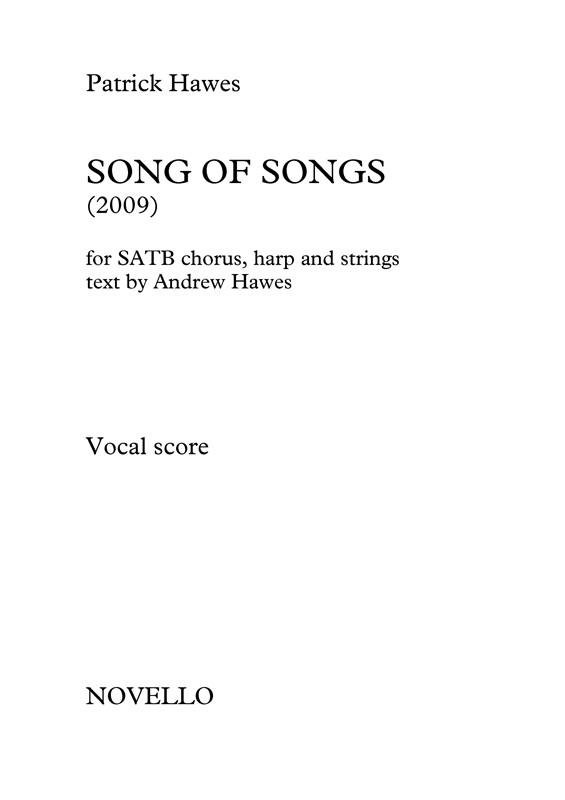 Patrick Hawes

SONG OF SONGS
(2009)

for SATB chorus, harp and strings
text by Andrew Hawes

Vocal score

NOVELLO